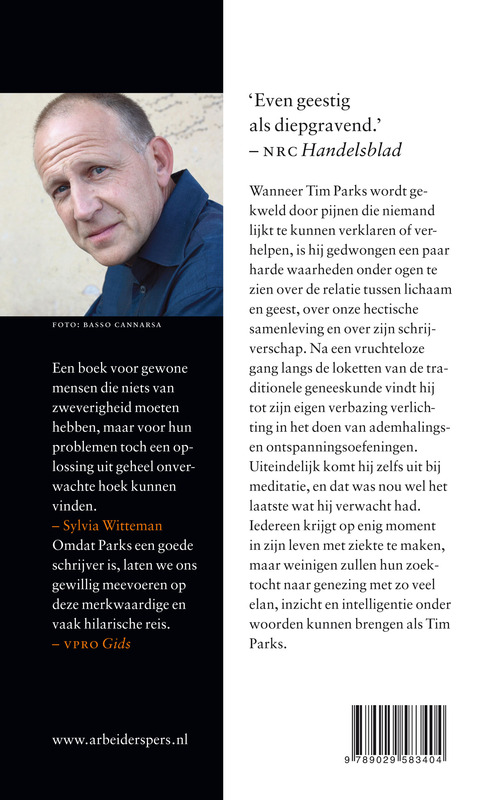 FOTO: BASSO CANNARSA

Een boek voor gewone mensen die niets van zweverigheid moeten hebben, maar voor hun problemen toch een oplossing uit geheel onverwachte hoek kunnen vinden.
– Sylvia Witteman
Omdat Parks een goede schrijver is, laten we ons gewillig meevoeren op deze merkwaardige en vaak hilarische reis.
– VPRO Gids

www.arbeiderspers.nl

'Even geestig als diepgravend.'
– NRC Handelsblad

Wanneer Tim Parks wordt gekweld door pijnen die niemand lijkt te kunnen verklaren of verhelpen, is hij gedwongen een paar harde waarheden onder ogen te zien over de relatie tussen lichaam en geest, over onze hectische samenleving en over zijn schrijverschap. Na een vruchteloze gang langs de loketten van de traditionele geneeskunde vindt hij tot zijn eigen verbazing verlichting in het doen van ademhalings- en ontspanningsoefeningen. Uiteindelijk komt hij zelfs uit bij meditatie, en dat was nou wel het laatste wat hij verwacht had. Iedereen krijgt op enig moment in zijn leven met ziekte te maken, maar weinigen zullen hun zoektocht naar genezing met zo veel elan, inzicht en intelligentie onder woorden kunnen brengen als Tim Parks.

9 789029 583404